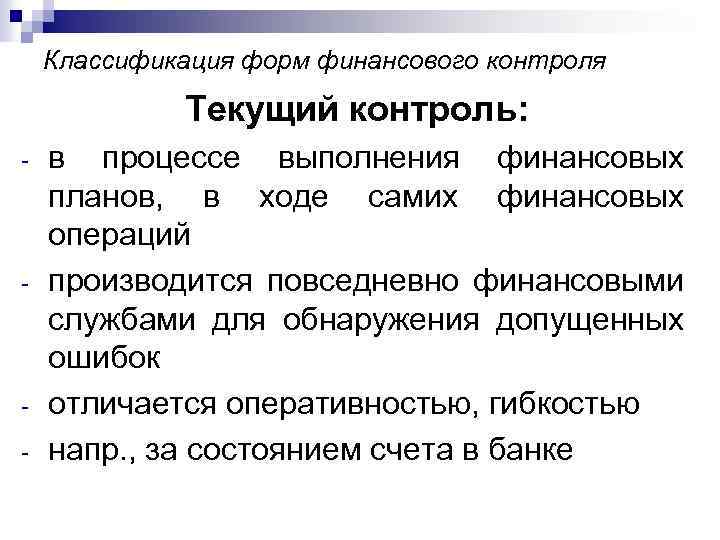 Классификация форм финансового контроля

Текущий контроль:

- в процессе выполнения финансовых планов, в ходе самих финансовых операций
- производится повседневно финансовыми службами для обнаружения допущенных ошибок
- отличается оперативностью, гибкостью
- напр., за состоянием счета в банке